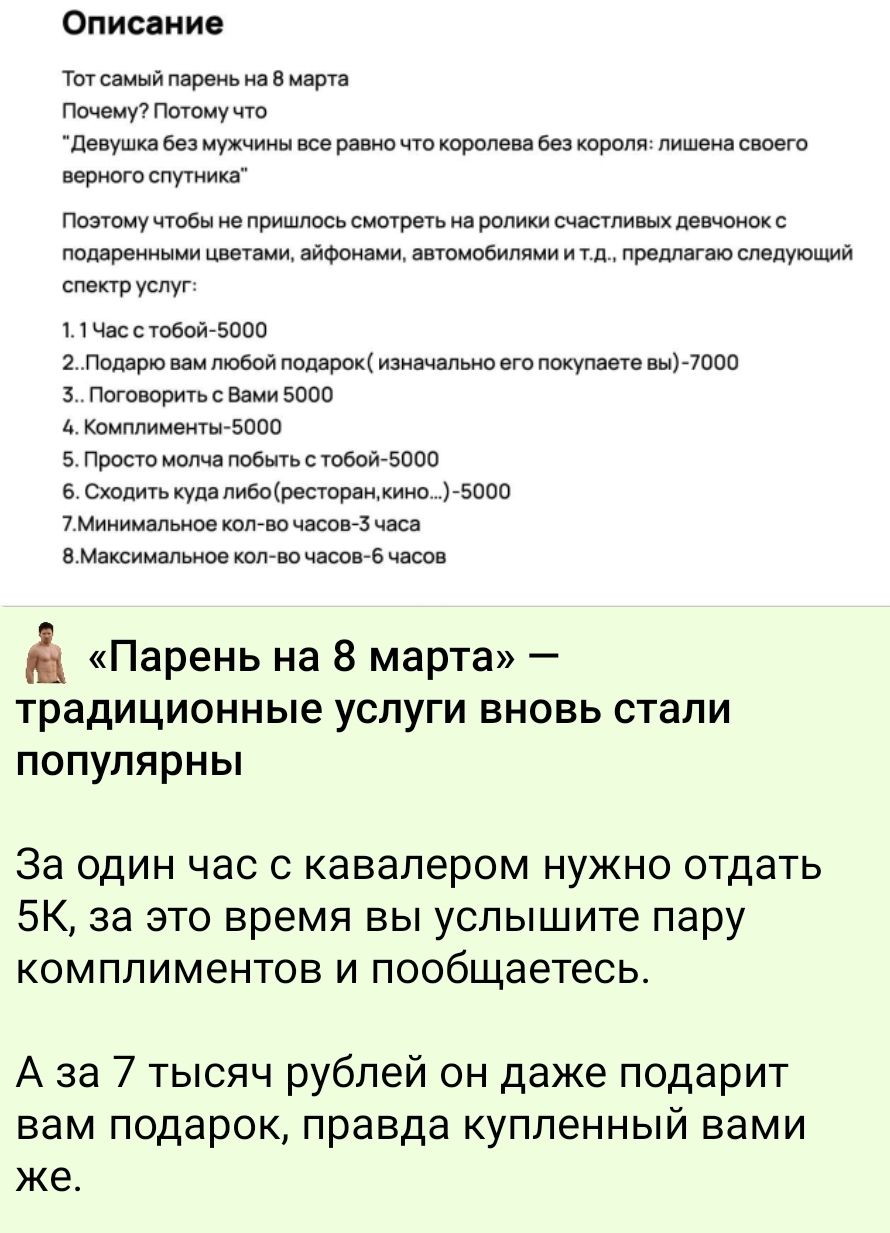 Описание

Тот самый парень на 8 марта
Почему? Потому что
"Девушка без мужчины все равно что королева без короля: лишена своего верного спутника"

Поэтому чтобы не пришлось смотреть на ролики счастливых девчонок с подаренными цветами, айфонами, автомобилями и т.д., предлагаю следующий спектр услуг:

1. 1 Час с тобой-5000
2..Подарю вам любой подарок( изначально его покупаете вы)-7000
3.. Поговорить с Вами 5000
4. Комплименты-5000
5. Просто молча побыть с тобой-5000
6. Сходить куда либо(ресторан,кино...)-5000
7.Минимальное кол-во часов-3 часа
8.Максимальное кол-во часов-6 часов

«Парень на 8 марта» — традиционные услуги вновь стали популярны

За один час с кавалером нужно отдать 5К, за это время вы услышите пару комплиментов и пообщаетесь.

А за 7 тысяч рублей он даже подарит вам подарок, правда купленный вами же.